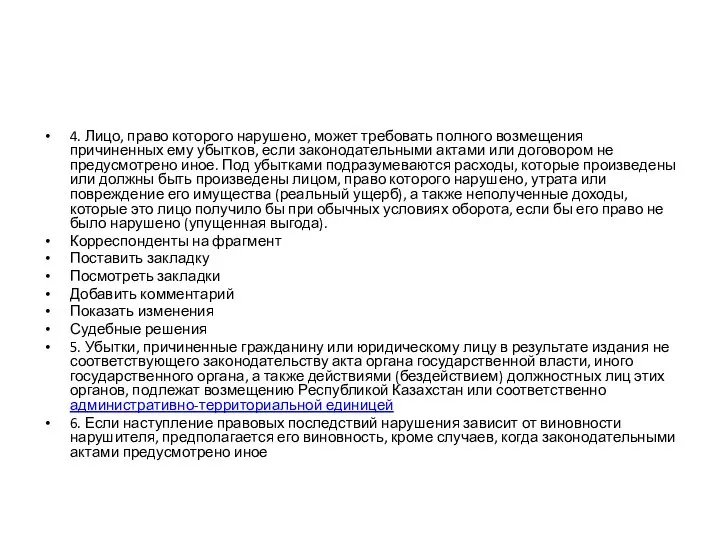 • 4. Лицо, право которого нарушено, может требовать полного возмещения причиненных ему убытков, если законодательными актами или договором не предусмотрено иное. Под убытками подразумеваются расходы, которые произведены или должны быть произведены лицом, право которого нарушено, утрата или повреждение его имущества (реальный ущерб), а также неполученные доходы, которые это лицо получило бы при обычных условиях оборота, если бы его право не было нарушено (упущенная выгода).
• Корреспонденты на фрагмент
• Поставить закладку
• Посмотреть закладки
• Добавить комментарий
• Показать изменения
• Судебные решения
• 5. Убытки, причиненные гражданину или юридическому лицу в результате издания не соответствующего законодательству акта органа государственной власти, иного государственного органа, а также действиями (бездействием) должностных лиц этих органов, подлежат возмещению Республикой Казахстан или соответственно административно-территориальной единицей
• 6. Если наступление правовых последствий нарушения зависит от виновности нарушителя, предполагается его виновность, кроме случаев, когда законодательными актами предусмотрено иное